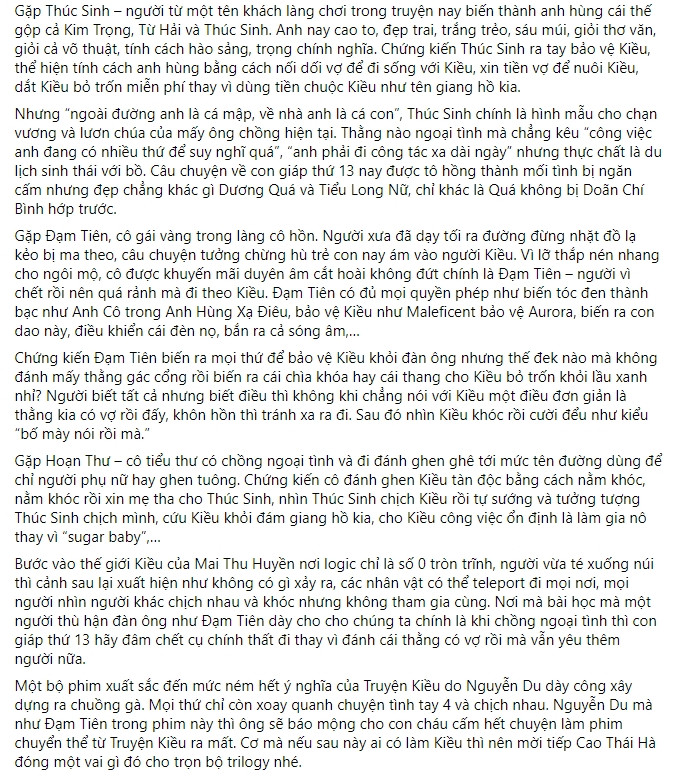 Gặp Thúc Sinh – người từ một tên khách làng chơi trong truyện nay biến thành anh hùng cái thế gộp cả Kim Trọng, Từ Hải và Thúc Sinh. Anh nay cao to, đẹp trai, trắng trẻo, sáu múi, giỏi thơ văn, giỏi cả võ thuật, tính cách hào sảng, trọng chính nghĩa. Chứng kiến Thúc Sinh ra tay bảo vệ Kiều, thể hiện tính cách anh hùng bằng cách nói dối vợ để đi sống với Kiều, xin tiền vợ để nuôi Kiều, dắt Kiều bỏ trốn miễn phí thay vì dùng tiền chuộc Kiều như tên giang hồ kia.

Nhưng "ngoài đường anh là cá mập, về nhà anh là cá con", Thúc Sinh chính là hình mẫu cho chạn vương và lươn chúa của mấy ông chồng hiện tại. Thằng nào ngoại tình mà chẳng kêu "công việc anh đang có nhiều thứ để suy nghĩ quá", "anh phải đi công tác xa dài ngày" nhưng thực chất là du lịch sinh thái với bồ. Câu chuyện về con giáp thứ 13 nay được tô hồng thành mối tình bị ngăn cấm nhưng đẹp chẳng khác gì Dương Quá và Tiểu Long Nữ, chỉ khác là Quá không bị Doãn Chí Bình hớp trước.

Gặp Đạm Tiên, cô gái vàng trong làng cô hồn. Người xưa đã dạy tối ra đường đừng nhặt đồ lạ kẻo bị ma theo, câu chuyện tưởng chừng hù trẻ con nay ám vào người Kiều. Vì lỡ thắp nén nhang cho ngôi mộ, cô được khuyến mãi duyên âm cắt hoài không đứt chính là Đạm Tiên – người vì chết rồi nên quá rảnh mà đi theo Kiều. Đạm Tiên có đủ mọi quyền phép như biến tóc đen thành bạc như Anh Cô trong Anh Hùng Xạ Điêu, bảo vệ Kiều như Maleficent bảo vệ Aurora, biến ra con dao này, điều khiển cái đèn nọ, bắn ra cả sóng âm,...

Chứng kiến Đạm Tiên biến ra mọi thứ để bảo vệ Kiều khỏi đàn ông nhưng thế đek nào mà không đánh mấy thằng gác cổng rồi biến ra cái chìa khóa hay cái thang cho Kiều bỏ trốn khỏi lầu xanh nhỉ? Người biết tất cả nhưng biết điều thì không khi chẳng nói với Kiều một điều đơn giản là thằng kia có vợ rồi đấy, khôn hồn thì tránh xa ra đi. Sau đó nhìn Kiều khóc rồi cười đểu như kiểu "bố mày nói rồi mà."

Gặp Hoạn Thư – cô tiểu thư có chồng ngoại tình và đi đánh ghen ghê tới mức tên đường dùng để chỉ người phụ nữ hay ghen tuông. Chứng kiến cô đánh ghen Kiều tàn độc bằng cách nằm khóc, nằm khóc rồi xin mẹ tha cho Thúc Sinh, nhìn Thúc Sinh chịch Kiều rồi tự sướng và tưởng tượng Thúc Sinh chịch mình, cứu Kiều khỏi đám giang hồ kia, cho Kiều công việc ổn định là làm gia nô thay vì "sugar baby",...

Bước vào thế giới Kiều của Mai Thu Huyền nơi logic chỉ là số 0 tròn trĩnh, người vừa té xuống núi thì cảnh sau lại xuất hiện như không có gì xảy ra, các nhân vật có thể teleport đi mọi nơi, mọi người nhìn người khác chịch nhau và khóc nhưng không tham gia cùng. Nơi mà bài học mà một người thù hận đàn ông như Đạm Tiên dày cho cho chúng ta chính là khi chồng ngoại tình thì con giáp thứ 13 hãy đâm chết cụ chính thất đi thay vì đánh cái thằng có vợ rồi mà vẫn yêu thêm người nữa.

Một bộ phim xuất sắc đến mức ném hết ý nghĩa của Truyện Kiều do Nguyễn Du dày công xây dựng ra chuồng gà. Mọi thứ chỉ còn xoay quanh chuyện tình tay 4 và chịch nhau. Nguyễn Du mà như Đạm Tiên trong phim này thì ông sẽ báo mộng cho con cháu cấm hết chuyện làm phim chuyển thể từ Truyện Kiều ra mất. Cơ mà nếu sau này ai có làm Kiều thì nên mời tiếp Cao Thái Hà đóng một vai gì đó cho trọn bộ trilogy nhé.